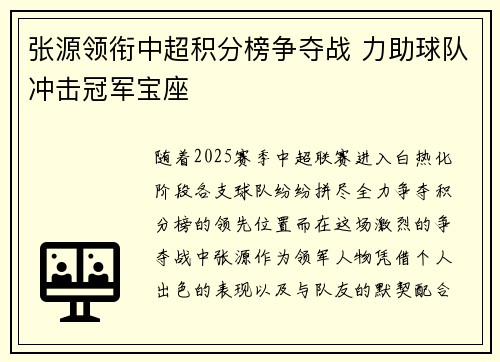 张源领衔中超积分榜争夺战 力助球队冲击冠军宝座

随着2025赛季中超联赛进入白热化阶段各支球队纷纷拼尽全力争夺积分榜的领先位置而在这场激烈的争夺战中张源作为领军人物凭借个人出色的表现以及与队友的默契配合